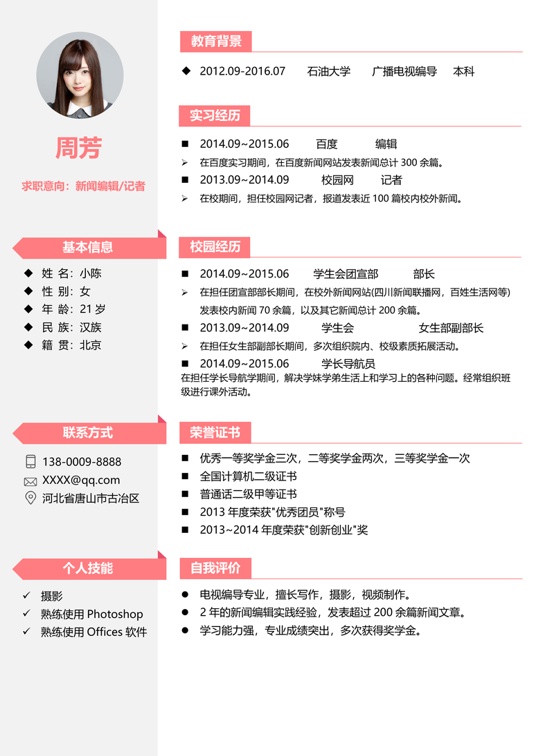 周芳

求职意向：新闻编辑/记者

基本信息

◆ 姓 名：小陈
◆ 性 别：女
◆ 年 龄：21 岁
◆ 民 族：汉族
◆ 籍 贯：北京

联系方式

138-0009-8888
XXXX@qq.com
河北省唐山市古冶区

个人技能

✓ 摄影
✓ 熟练使用 Photoshop
✓ 熟练使用 Offices 软件

教育背景

◆ 2012.09-2016.07 石油大学 广播电视编导 本科

实习经历

■ 2014.09~2015.06 百度 编辑
➢ 在百度实习期间，在百度新闻网站发表新闻总计 300 余篇。
■ 2013.09~2014.09 校园网 记者
➢ 在校期间，担任校园网记者，报道发表近 100 篇校内校外新闻。

校园经历

■ 2014.09~2015.06 学生会团宣部 部长
➢ 在担任团宣部部长期间，在校外新闻网站(四川新闻联播网，百姓生活网等)发表校内新闻 70 余篇，以及其它新闻总计 200 余篇。
■ 2013.09~2014.09 学生会 女生部副部长
➢ 在担任女生部副部长期间，多次组织院内、校级素质拓展活动。
■ 2014.09~2015.06 学长导航员
在担任学长导航学期间，解决学妹学弟生活上和学习上的各种问题。经常组织班级进行课外活动。

荣誉证书

■ 优秀一等奖学金三次，二等奖学金两次，三等奖学金一次
■ 全国计算机二级证书
■ 普通话二级甲等证书
■ 2013 年度荣获"优秀团员"称号
■ 2013~2014 年度荣获"创新创业"奖

自我评价

● 电视编导专业，擅长写作，摄影，视频制作。
● 2 年的新闻编辑实践经验，发表超过 200 余篇新闻文章。
● 学习能力强，专业成绩突出，多次获得奖学金。